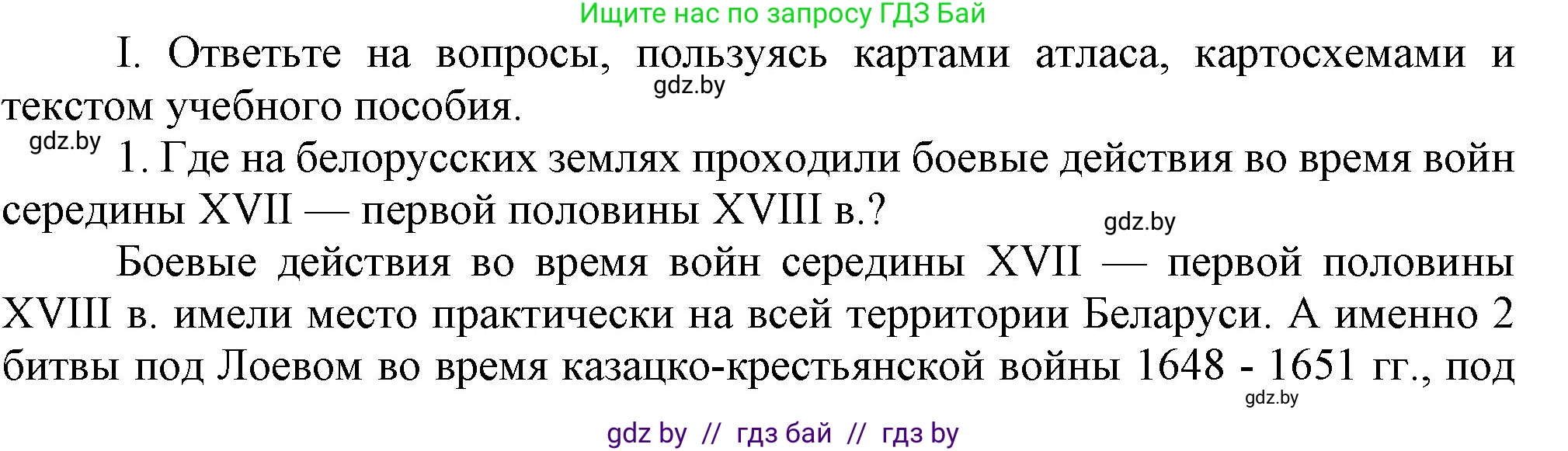 Ищите нас по запросу ГДЗ Бай

I. Ответьте на вопросы, пользуясь картами атласа, картосхемами и текстом учебного пособия.

gdz.by

gdz.by

1. Где на белорусских землях проходили боевые действия во время войн середины XVII — первой половины XVIII в.?

gdz.by

Боевые действия во время войн середины XVII — первой половины XVIII в. имели место практически на всей территории Беларуси. А именно 2 битвы под Лоевом во время казацко-крестьянской войны 1648 - 1651 гг., под

gdz.by

gdz by // гдз бай // гдз by